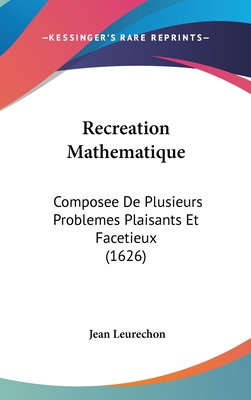 —KESSINGER'S RARE REPRINTS—

Recreation Mathematique

Composee De Plusieurs Problemes Plaisants Et Facetieux (1626)

Jean Leurechon